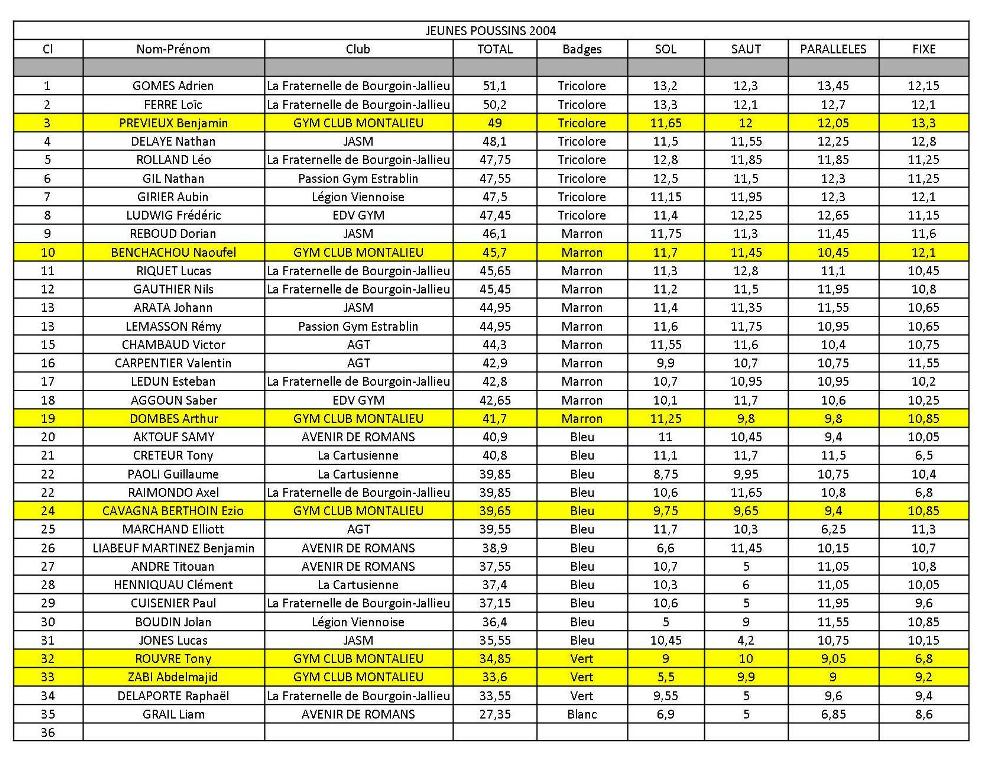 JEUNES POUSSINS 2004

| Cl | Nom-Prénom | Club | TOTAL | Badges | SOL | SAUT | PARALLELES | FIXE |
|---|---|---|---|---|---|---|---|---|
| | | | | | | | | |
| 1 | GOMES Adrien | La Fraternelle de Bourgoin-Jallieu | 51,1 | Tricolore | 13,2 | 12,3 | 13,45 | 12,15 |
| 2 | FERRE Loïc | La Fraternelle de Bourgoin-Jallieu | 50,2 | Tricolore | 13,3 | 12,1 | 12,7 | 12,1 |
| 3 | PREVIEUX Benjamin | GYM CLUB MONTALIEU | 49 | Tricolore | 11,65 | 12 | 12,05 | 13,3 |
| 4 | DELAYE Nathan | JASM | 48,1 | Tricolore | 11,5 | 11,55 | 12,25 | 12,8 |
| 5 | ROLLAND Léo | La Fraternelle de Bourgoin-Jallieu | 47,75 | Tricolore | 12,8 | 11,85 | 11,85 | 11,25 |
| 6 | GIL Nathan | Passion Gym Estrablin | 47,55 | Tricolore | 12,5 | 11,5 | 12,3 | 11,25 |
| 7 | GIRIER Aubin | Légion Viennoise | 47,5 | Tricolore | 11,15 | 11,95 | 12,3 | 12,1 |
| 8 | LUDWIG Frédéric | EDV GYM | 47,45 | Tricolore | 11,4 | 12,25 | 12,65 | 11,15 |
| 9 | REBOUD Dorian | JASM | 46,1 | Marron | 11,75 | 11,3 | 11,45 | 11,6 |
| 10 | BENCHACHOU Naoufel | GYM CLUB MONTALIEU | 45,7 | Marron | 11,7 | 11,45 | 10,45 | 12,1 |
| 11 | RIQUET Lucas | La Fraternelle de Bourgoin-Jallieu | 45,65 | Marron | 11,3 | 12,8 | 11,1 | 10,45 |
| 12 | GAUTHIER Nils | La Fraternelle de Bourgoin-Jallieu | 45,45 | Marron | 11,2 | 11,5 | 11,95 | 10,8 |
| 13 | ARATA Johann | JASM | 44,95 | Marron | 11,4 | 11,35 | 11,55 | 10,65 |
| 13 | LEMASSON Rémy | Passion Gym Estrablin | 44,95 | Marron | 11,6 | 11,75 | 10,95 | 10,65 |
| 15 | CHAMBAUD Victor | AGT | 44,3 | Marron | 11,55 | 11,6 | 10,4 | 10,75 |
| 16 | CARPENTIER Valentin | AGT | 42,9 | Marron | 9,9 | 10,7 | 10,75 | 11,55 |
| 17 | LEDUN Esteban | La Fraternelle de Bourgoin-Jallieu | 42,8 | Marron | 10,7 | 10,95 | 10,95 | 10,2 |
| 18 | AGGOUN Saber | EDV GYM | 42,65 | Marron | 10,1 | 11,7 | 10,6 | 10,25 |
| 19 | DOMBES Arthur | GYM CLUB MONTALIEU | 41,7 | Marron | 11,25 | 9,8 | 9,8 | 10,85 |
| 20 | AKTOUF SAMY | AVENIR DE ROMANS | 40,9 | Bleu | 11 | 10,45 | 9,4 | 10,05 |
| 21 | CRETEUR Tony | La Cartusienne | 40,8 | Bleu | 11,1 | 11,7 | 11,5 | 6,5 |
| 22 | PAOLI Guillaume | La Cartusienne | 39,85 | Bleu | 8,75 | 9,95 | 10,75 | 10,4 |
| 22 | RAIMONDO Axel | La Fraternelle de Bourgoin-Jallieu | 39,85 | Bleu | 10,6 | 11,65 | 10,8 | 6,8 |
| 24 | CAVAGNA BERTHOIN Ezio | GYM CLUB MONTALIEU | 39,65 | Bleu | 9,75 | 9,65 | 9,4 | 10,85 |
| 25 | MARCHAND Elliott | AGT | 39,55 | Bleu | 11,7 | 10,3 | 6,25 | 11,3 |
| 26 | LIABEUF MARTINEZ Benjamin | AVENIR DE ROMANS | 38,9 | Bleu | 6,6 | 11,45 | 10,15 | 10,7 |
| 27 | ANDRE Titouan | AVENIR DE ROMANS | 37,55 | Bleu | 10,7 | 5 | 11,05 | 10,8 |
| 28 | HENNIQUAU Clément | La Cartusienne | 37,4 | Bleu | 10,3 | 6 | 11,05 | 10,05 |
| 29 | CUISENIER Paul | La Fraternelle de Bourgoin-Jallieu | 37,15 | Bleu | 10,6 | 5 | 11,95 | 9,6 |
| 30 | BOUDIN Jolan | Légion Viennoise | 36,4 | Bleu | 5 | 9 | 11,55 | 10,85 |
| 31 | JONES Lucas | JASM | 35,55 | Bleu | 10,45 | 4,2 | 10,75 | 10,15 |
| 32 | ROUVRE Tony | GYM CLUB MONTALIEU | 34,85 | Vert | 9 | 10 | 9,05 | 6,8 |
| 33 | ZABI Abdelmajid | GYM CLUB MONTALIEU | 33,6 | Vert | 5,5 | 9,9 | 9 | 9,2 |
| 34 | DELAPORTE Raphaël | La Fraternelle de Bourgoin-Jallieu | 33,55 | Vert | 9,55 | 5 | 9,6 | 9,4 |
| 35 | GRAIL Liam | AVENIR DE ROMANS | 27,35 | Blanc | 6,9 | 5 | 6,85 | 8,6 |
| 36 | | | | | | | | |